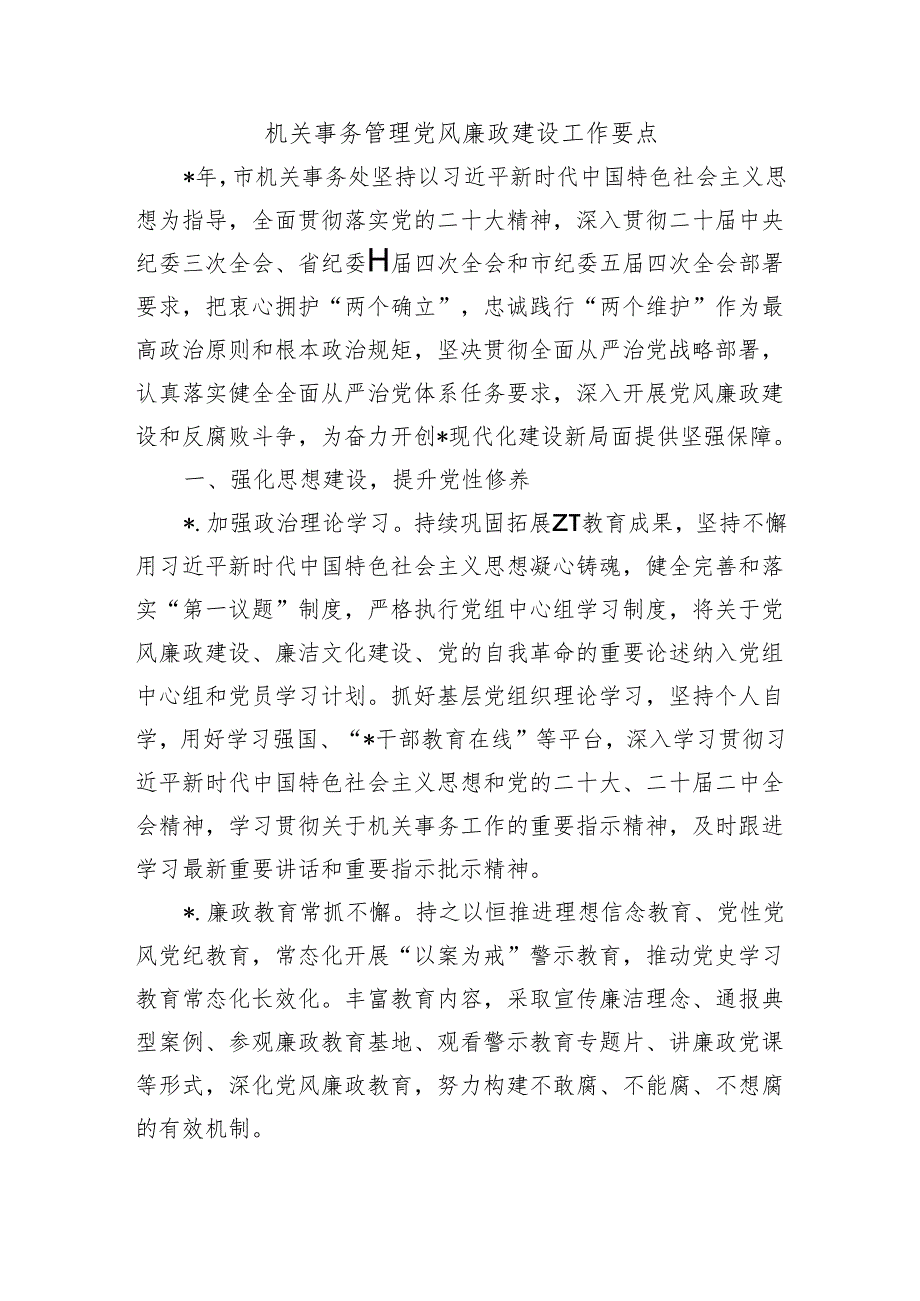 机关事务管理党风廉政建设工作要点

*年，市机关事务处坚持以习近平新时代中国特色社会主义思想为指导，全面贯彻落实党的二十大精神，深入贯彻二十届中央纪委三次全会、省纪委H届四次全会和市纪委五届四次全会部署要求，把衷心拥护“两个确立”，忠诚践行“两个维护”作为最高政治原则和根本政治规矩，坚决贯彻全面从严治党战略部署，认真落实健全全面从严治党体系任务要求，深入开展党风廉政建设和反腐败斗争，为奋力开创*现代化建设新局面提供坚强保障。

一、强化思想建设，提升党性修养

*.加强政治理论学习。持续巩固拓展ZT教育成果，坚持不懈用习近平新时代中国特色社会主义思想凝心铸魂，健全完善和落实“第一议题”制度，严格执行党组中心组学习制度，将关于党风廉政建设、廉洁文化建设、党的自我革命的重要论述纳入党组中心组和党员学习计划。抓好基层党组织理论学习，坚持个人自学，用好学习强国、“*干部教育在线”等平台，深入学习贯彻习近平新时代中国特色社会主义思想和党的二十大、二十届二中全会精神，学习贯彻关于机关事务工作的重要指示精神，及时跟进学习最新重要讲话和重要指示批示精神。

*.廉政教育常抓不懈。持之以恒推进理想信念教育、党性党风党纪教育，常态化开展“以案为戒”警示教育，推动党史学习教育常态化长效化。丰富教育内容，采取宣传廉洁理念、通报典型案例、参观廉政教育基地、观看警示教育专题片、讲廉政党课等形式，深化党风廉政教育，努力构建不敢腐、不能腐、不想腐的有效机制。